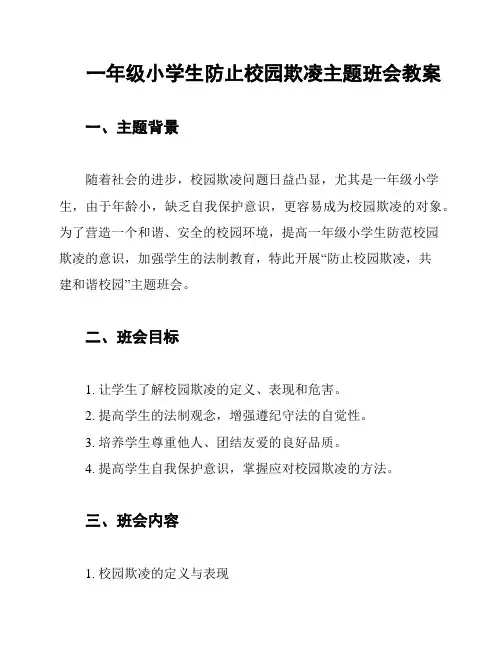 一年级小学生防止校园欺凌主题班会教案

一、主题背景

随着社会的进步，校园欺凌问题日益凸显，尤其是一年级小学生，由于年龄小，缺乏自我保护意识，更容易成为校园欺凌的对象。为了营造一个和谐、安全的校园环境，提高一年级小学生防范校园欺凌的意识，加强学生的法制教育，特此开展“防止校园欺凌，共建和谐校园”主题班会。

二、班会目标

1. 让学生了解校园欺凌的定义、表现和危害。
2. 提高学生的法制观念，增强遵纪守法的自觉性。
3. 培养学生尊重他人、团结友爱的良好品质。
4. 提高学生自我保护意识，掌握应对校园欺凌的方法。

三、班会内容

1. 校园欺凌的定义与表现